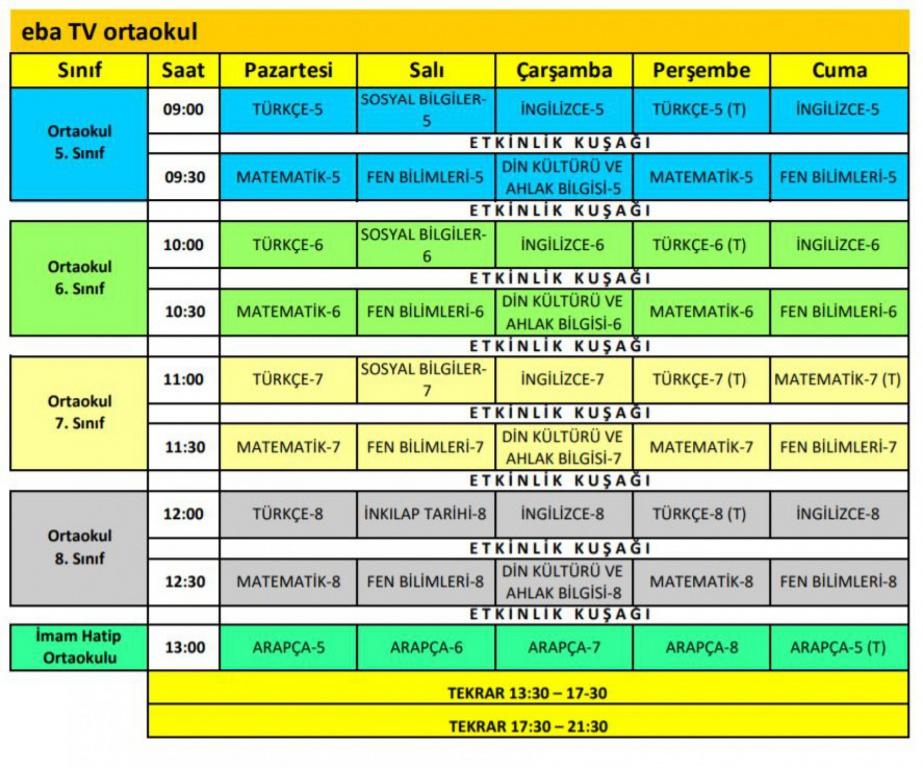 eba TV ortaokul

| Sınıf | Saat | Pazartesi | Salı | Çarşamba | Perşembe | Cuma |
|---|---|---|---|---|---|---|
| Ortaokul 5. Sınıf | 09:00 | TÜRKÇE-5 | SOSYAL BİLGİLER-5 | İNGİLİZCE-5 | TÜRKÇE-5 (T) | İNGİLİZCE-5 |
| | | ETKİNLİK KUŞAĞI | | | | |
| | 09:30 | MATEMATİK-5 | FEN BİLİMLERİ-5 | DİN KÜLTÜRÜ VE AHLAK BİLGİSİ-5 | MATEMATİK-5 | FEN BİLİMLERİ-5 |
| | | ETKİNLİK KUŞAĞI | | | | |
| Ortaokul 6. Sınıf | 10:00 | TÜRKÇE-6 | SOSYAL BİLGİLER-6 | İNGİLİZCE-6 | TÜRKÇE-6 (T) | İNGİLİZCE-6 |
| | | ETKİNLİK KUŞAĞI | | | | |
| | 10:30 | MATEMATİK-6 | FEN BİLİMLERİ-6 | DİN KÜLTÜRÜ VE AHLAK BİLGİSİ-6 | MATEMATİK-6 | FEN BİLİMLERİ-6 |
| | | ETKİNLİK KUŞAĞI | | | | |
| Ortaokul 7. Sınıf | 11:00 | TÜRKÇE-7 | SOSYAL BİLGİLER-7 | İNGİLİZCE-7 | TÜRKÇE-7 (T) | MATEMATİK-7 (T) |
| | | ETKİNLİK KUŞAĞI | | | | |
| | 11:30 | MATEMATİK-7 | FEN BİLİMLERİ-7 | DİN KÜLTÜRÜ VE AHLAK BİLGİSİ-7 | MATEMATİK-7 | FEN BİLİMLERİ-7 |
| | | ETKİNLİK KUŞAĞI | | | | |
| Ortaokul 8. Sınıf | 12:00 | TÜRKÇE-8 | İNKILAP TARİHİ-8 | İNGİLİZCE-8 | TÜRKÇE-8 (T) | İNGİLİZCE-8 |
| | | ETKİNLİK KUŞAĞI | | | | |
| | 12:30 | MATEMATİK-8 | FEN BİLİMLERİ-8 | DİN KÜLTÜRÜ VE AHLAK BİLGİSİ-8 | MATEMATİK-8 | FEN BİLİMLERİ-8 |
| | | ETKİNLİK KUŞAĞI | | | | |
| İmam Hatip Ortaokulu | 13:00 | ARAPÇA-5 | ARAPÇA-6 | ARAPÇA-7 | ARAPÇA-8 | ARAPÇA-5 (T) |
| | TEKRAR 13:30 – 17-30 | | | | | |
| | TEKRAR 17:30 – 21:30 | | | | | |